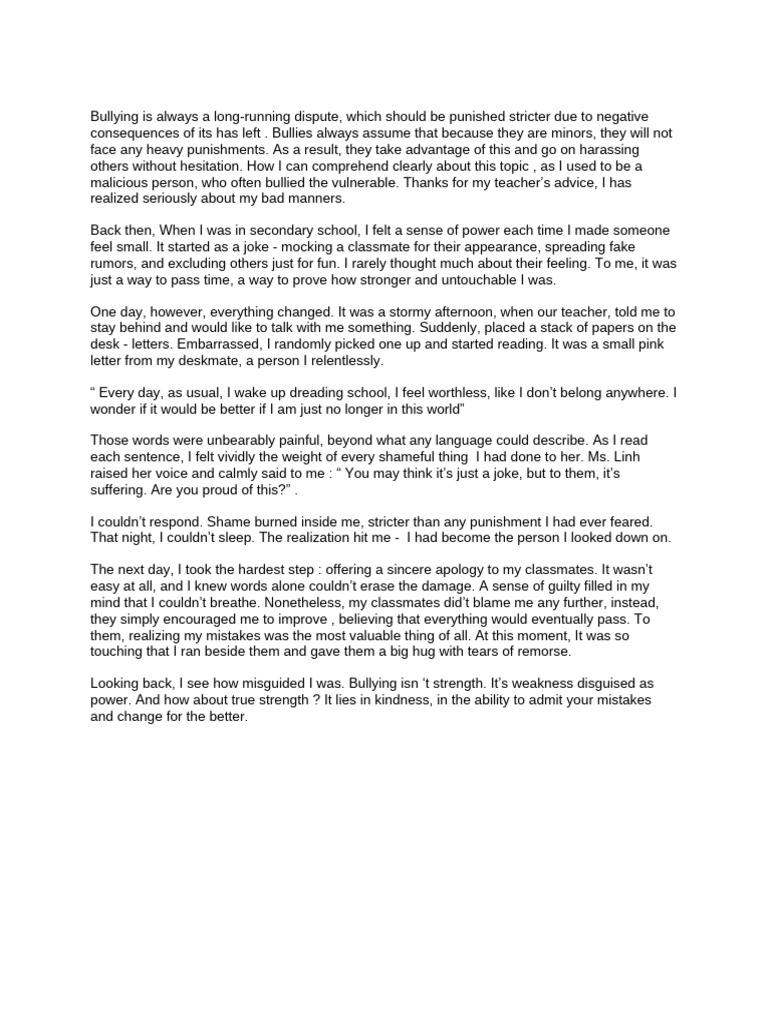 Bullying is always a long-running dispute, which should be punished stricter due to negative consequences of its has left . Bullies always assume that because they are minors, they will not face any heavy punishments. As a result, they take advantage of this and go on harassing others without hesitation. How I can comprehend clearly about this topic , as I used to be a malicious person, who often bullied the vulnerable. Thanks for my teacher's advice, I has realized seriously about my bad manners.

Back then, When I was in secondary school, I felt a sense of power each time I made someone feel small. It started as a joke - mocking a classmate for their appearance, spreading fake rumors, and excluding others just for fun. I rarely thought much about their feeling. To me, it was just a way to pass time, a way to prove how stronger and untouchable I was.

One day, however, everything changed. It was a stormy afternoon, when our teacher, told me to stay behind and would like to talk with me something. Suddenly, placed a stack of papers on the desk - letters. Embarrassed, I randomly picked one up and started reading. It was a small pink letter from my deskmate, a person I relentlessly.

" Every day, as usual, I wake up dreading school, I feel worthless, like I don't belong anywhere. I wonder if it would be better if I am just no longer in this world"

Those words were unbearably painful, beyond what any language could describe. As I read each sentence, I felt vividly the weight of every shameful thing I had done to her. Ms. Linh raised her voice and calmly said to me : " You may think it's just a joke, but to them, it's suffering. Are you proud of this?" .

I couldn't respond. Shame burned inside me, stricter than any punishment I had ever feared. That night, I couldn't sleep. The realization hit me - I had become the person I looked down on.

The next day, I took the hardest step : offering a sincere apology to my classmates. It wasn't easy at all, and I knew words alone couldn't erase the damage. A sense of guilty filled in my mind that I couldn't breathe. Nonetheless, my classmates did't blame me any further, instead, they simply encouraged me to improve , believing that everything would eventually pass. To them, realizing my mistakes was the most valuable thing of all. At this moment, It was so touching that I ran beside them and gave them a big hug with tears of remorse.

Looking back, I see how misguided I was. Bullying isn 't strength. It's weakness disguised as power. And how about true strength ? It lies in kindness, in the ability to admit your mistakes and change for the better.